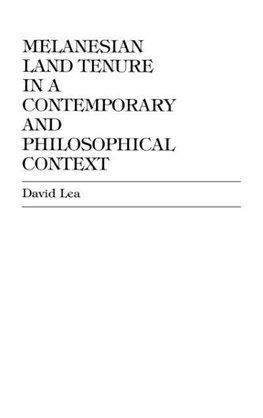 MELANESIAN LAND TENURE IN A CONTEMPORARY AND PHILOSOPHICAL CONTEXT

David Lea